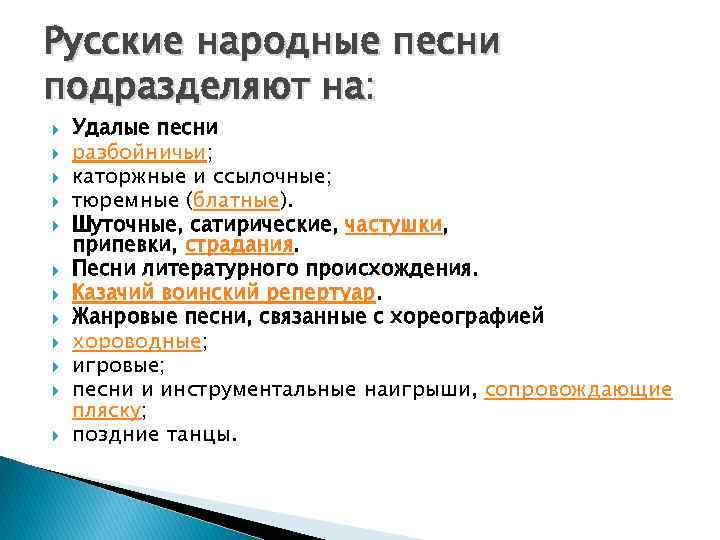 Русские народные песни подразделяют на:

Удалые песни

разбойничьи;

каторжные и ссылочные;

тюремные (блатные).

Шуточные, сатирические, частушки, припевки, страдания.

Песни литературного происхождения.

Казачий воинский репертуар.

Жанровые песни, связанные с хореографией

хороводные;

игровые;

песни и инструментальные наигрыши, сопровождающие пляску;

поздние танцы.